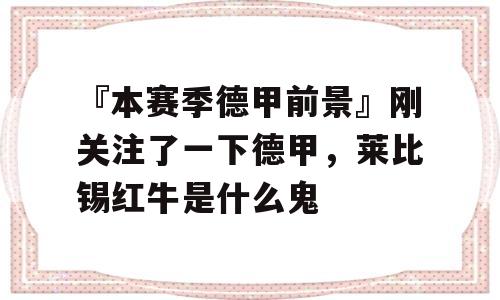 『本赛季德甲前景』刚关注了一下德甲，莱比锡红牛是什么鬼